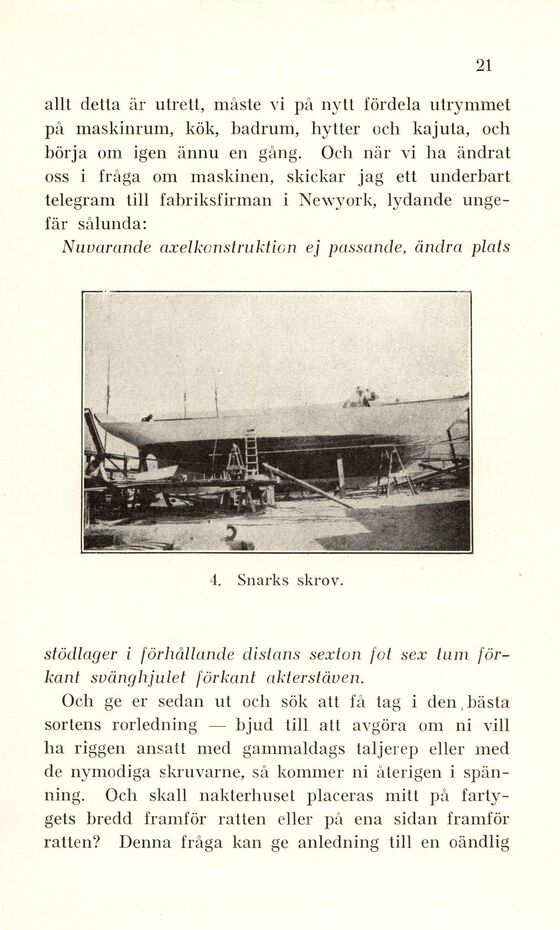 21

allt detta är utrett, måste vi på nytt fördela utrymmet på maskinrum, kök, badrum, hytter och kajuta, och börja om igen ännu en gång. Och när vi ha ändrat oss i fråga om maskinen, skickar jag ett underbart telegram till fabriksfirman i Newyork, lydande ungefär sålunda:

Nuvarande axelkonstruktion ej passande, ändra plats

4. Snarks skrov.

stödlager i förhållande distans sexton fot sex tum förkant svänghjulet förkant akterstäven.

Och ge er sedan ut och sök att få tag i den bästa sortens rorledning — bjud till att avgöra om ni vill ha riggen ansatt med gammaldags taljerep eller med de nymodiga skruvarne, så kommer ni återigen i spänning. Och skall nakterhuset placeras mitt på fartygets bredd framför ratten eller på ena sidan framför ratten? Denna fråga kan ge anledning till en oändlig